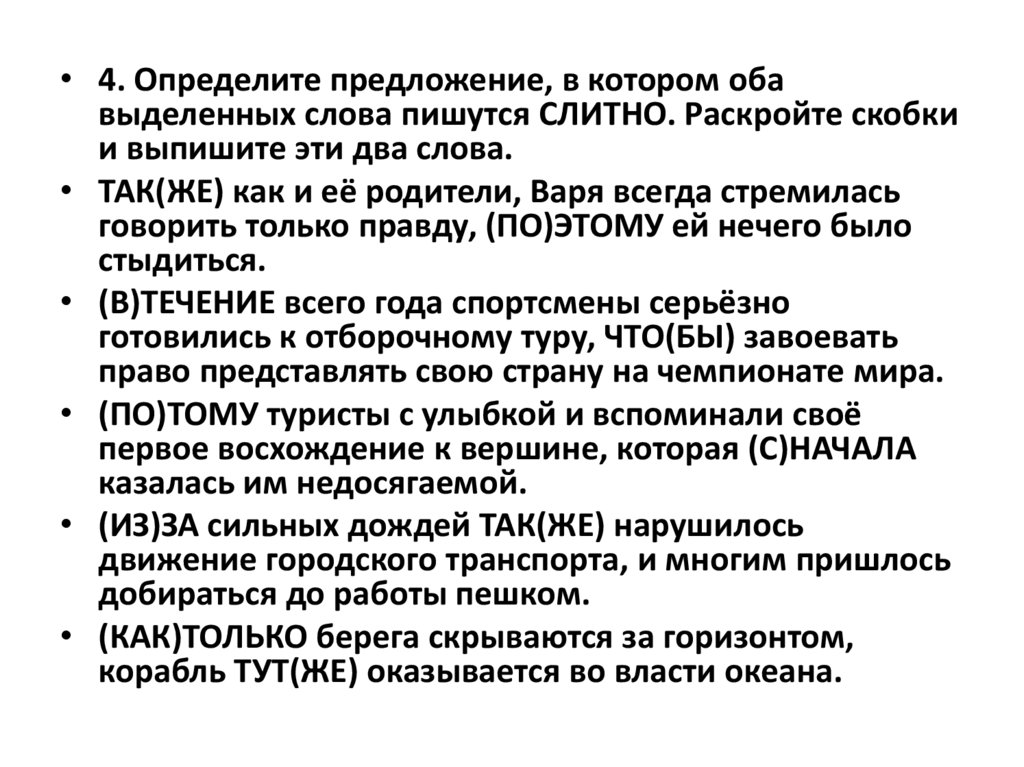 • 4. Определите предложение, в котором оба выделенных слова пишутся СЛИТНО. Раскройте скобки и выпишите эти два слова.

• ТАК(ЖЕ) как и её родители, Варя всегда стремилась говорить только правду, (ПО)ЭТОМУ ей нечего было стыдиться.

• (В)ТЕЧЕНИЕ всего года спортсмены серьёзно готовились к отборочному туру, ЧТО(БЫ) завоевать право представлять свою страну на чемпионате мира.

• (ПО)ТОМУ туристы с улыбкой и вспоминали своё первое восхождение к вершине, которая (С)НАЧАЛА казалась им недосягаемой.

• (ИЗ)ЗА сильных дождей ТАК(ЖЕ) нарушилось движение городского транспорта, и многим пришлось добираться до работы пешком.

• (КАК)ТОЛЬКО берега скрываются за горизонтом, корабль ТУТ(ЖЕ) оказывается во власти океана.